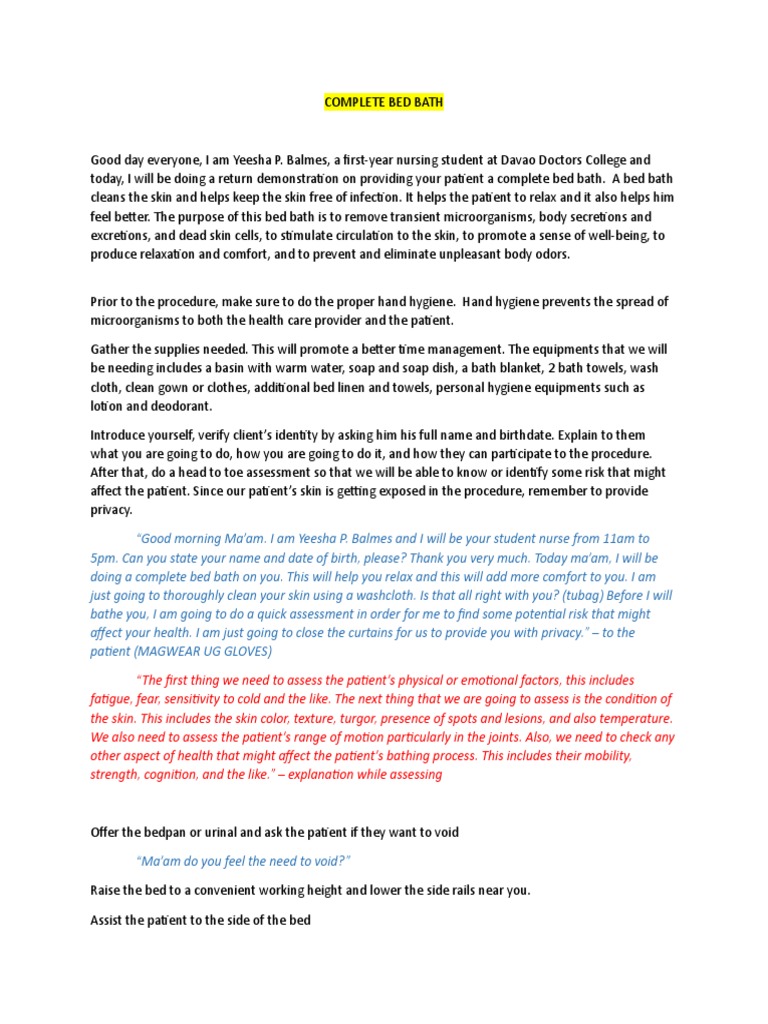 COMPLETE BED BATH

Good day everyone, I am Yeesha P. Balmes, a first-year nursing student at Davao Doctors College and today, I will be doing a return demonstration on providing your patient a complete bed bath. A bed bath cleans the skin and helps keep the skin free of infection. It helps the patient to relax and it also helps him feel better. The purpose of this bed bath is to remove transient microorganisms, body secretions and excretions, and dead skin cells, to stimulate circulation to the skin, to promote a sense of well-being, to produce relaxation and comfort, and to prevent and eliminate unpleasant body odors.

Prior to the procedure, make sure to do the proper hand hygiene. Hand hygiene prevents the spread of microorganisms to both the health care provider and the patient.

Gather the supplies needed. This will promote a better time management. The equipments that we will be needing includes a basin with warm water, soap and soap dish, a bath blanket, 2 bath towels, wash cloth, clean gown or clothes, additional bed linen and towels, personal hygiene equipments such as lotion and deodorant.

Introduce yourself, verify client's identity by asking him his full name and birthdate. Explain to them what you are going to do, how you are going to do it, and how they can participate to the procedure. After that, do a head to toe assessment so that we will be able to know or identify some risk that might affect the patient. Since our patient's skin is getting exposed in the procedure, remember to provide privacy.

"Good morning Ma'am. I am Yeesha P. Balmes and I will be your student nurse from 11am to 5pm. Can you state your name and date of birth, please? Thank you very much. Today ma'am, I will be doing a complete bed bath on you. This will help you relax and this will add more comfort to you. I am just going to thoroughly clean your skin using a washcloth. Is that all right with you? (tubag) Before I will bathe you, I am going to do a quick assessment in order for me to find some potential risk that might affect your health. I am just going to close the curtains for us to provide you with privacy." – to the patient (MAGWEAR UG GLOVES)

"The first thing we need to assess the patient's physical or emotional factors, this includes fatigue, fear, sensitivity to cold and the like. The next thing that we are going to assess is the condition of the skin. This includes the skin color, texture, turgor, presence of spots and lesions, and also temperature. We also need to assess the patient's range of motion particularly in the joints. Also, we need to check any other aspect of health that might affect the patient's bathing process. This includes their mobility, strength, cognition, and the like." – explanation while assessing

Offer the bedpan or urinal and ask the patient if they want to void

"Ma'am do you feel the need to void?"

Raise the bed to a convenient working height and lower the side rails near you.

Assist the patient to the side of the bed